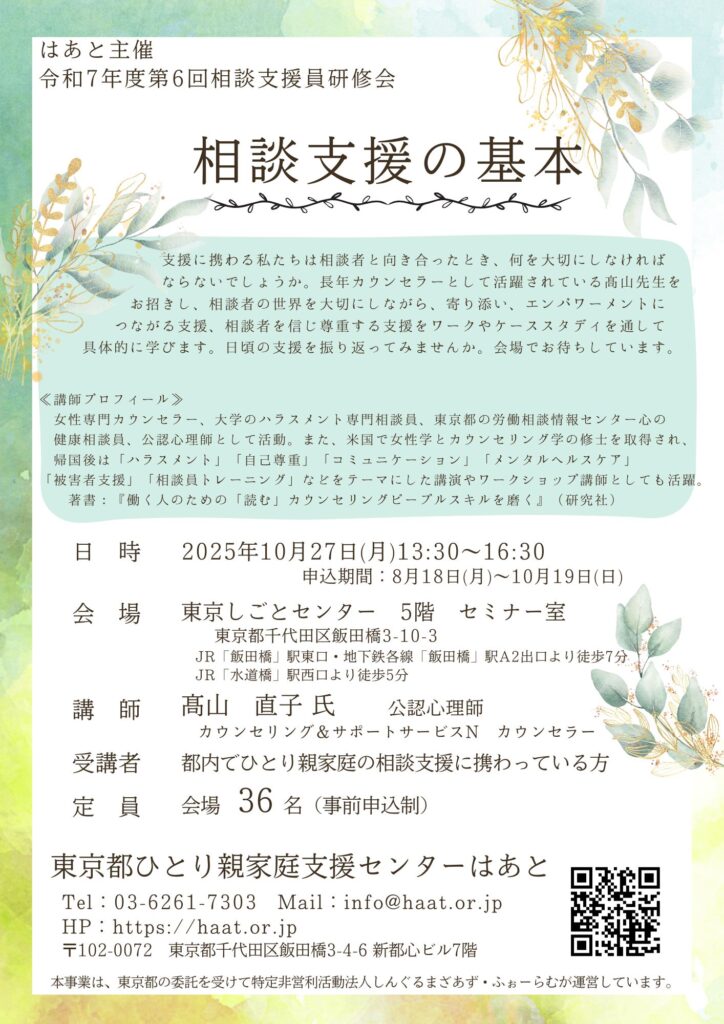 はあと主催
令和7年度第6回相談支援員研修会

相談支援の基本

支援に携わる私たちは相談者と向き合ったとき、何を大切にしなければならないでしょうか。長年カウンセラーとして活躍されている高山先生をお招きし、相談者の世界を大切にしながら、寄り添い、エンパワーメントにつながる支援、相談者を信じ尊重する支援をワークやケーススタディを通して具体的に学びます。日頃の支援を振り返ってみませんか。会場でお待ちしています。

≪講師プロフィール≫
女性専門カウンセラー、大学のハラスメント専門相談員、東京都の労働相談情報センター心の健康相談員、公認心理師として活動。また、米国で女性学とカウンセリング学の修士を取得され、帰国後は「ハラスメント」「自己尊重」「コミュニケーション」「メンタルヘルスケア」「被害者支援」「相談員トレーニング」などをテーマにした講演やワークショップ講師としても活躍。
著書：『働く人のための「読む」カウンセリングピープルスキルを磨く』（研究社）

日　時　2025年10月27日(月)13:30～16:30
申込期間：8月18日(月)～10月19日(日)

会　場　東京しごとセンター　5階　セミナー室
東京都千代田区飯田橋3-10-3
JR「飯田橋」駅東口・地下鉄各線「飯田橋」駅A2出口より徒歩7分
JR「水道橋」駅西口より徒歩5分

講　師　髙山　直子 氏　公認心理師
カウンセリング＆サポートサービスN　カウンセラー

受講者　都内でひとり親家庭の相談支援に携わっている方

定　員　会場　36 名（事前申込制）

東京都ひとり親家庭支援センターはあと
Tel：03-6261-7303　Mail：info@haat.or.jp
HP：https://haat.or.jp
〒102-0072　東京都千代田区飯田橋3-4-6 新都心ビル7階

本事業は、東京都の委託を受けて特定非営利活動法人しんぐるまざあず・ふぉーらむが運営しています。